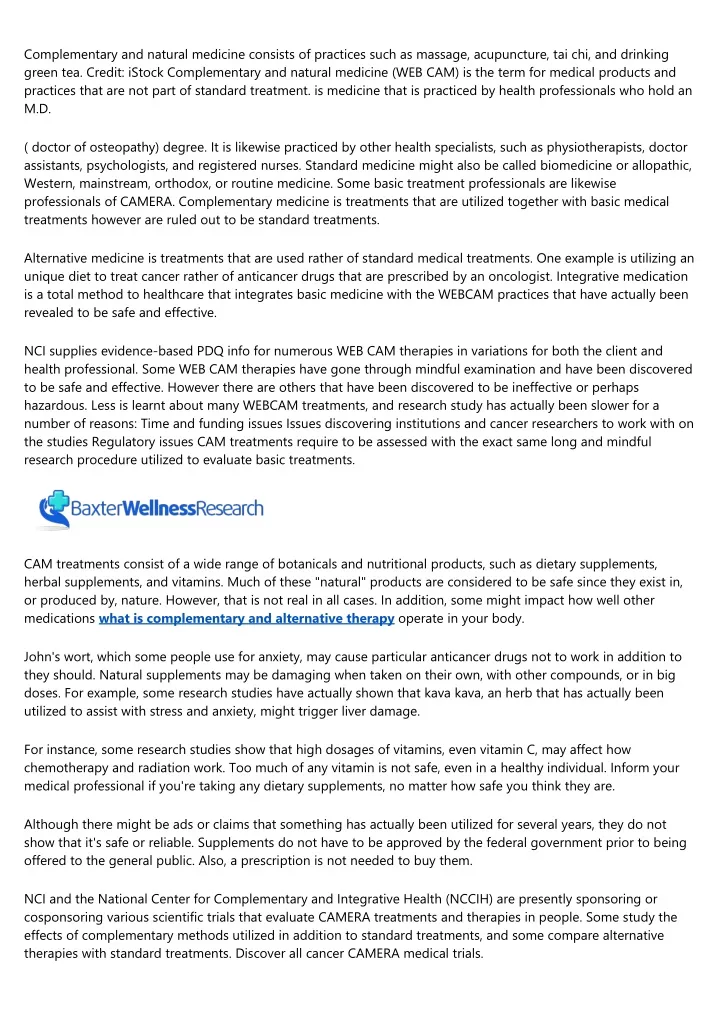 Complementary and natural medicine consists of practices such as massage, acupuncture, tai chi, and drinking green tea. Credit: iStock Complementary and natural medicine (WEB CAM) is the term for medical products and practices that are not part of standard treatment. is medicine that is practiced by health professionals who hold an M.D.

( doctor of osteopathy) degree. It is likewise practiced by other health specialists, such as physiotherapists, doctor assistants, psychologists, and registered nurses. Standard medicine might also be called biomedicine or allopathic, Western, mainstream, orthodox, or routine medicine. Some basic treatment professionals are likewise professionals of CAMERA. Complementary medicine is treatments that are utilized together with basic medical treatments however are ruled out to be standard treatments.

Alternative medicine is treatments that are used rather of standard medical treatments. One example is utilizing an unique diet to treat cancer rather of anticancer drugs that are prescribed by an oncologist. Integrative medication is a total method to healthcare that integrates basic medicine with the WEBCAM practices that have actually been revealed to be safe and effective.

NCI supplies evidence-based PDQ info for numerous WEB CAM therapies in variations for both the client and health professional. Some WEB CAM therapies have gone through mindful examination and have been discovered to be safe and effective. However there are others that have been discovered to be ineffective or perhaps hazardous. Less is learnt about many WEBCAM treatments, and research study has actually been slower for a number of reasons: Time and funding issues Issues discovering institutions and cancer researchers to work with on the studies Regulatory issues CAM treatments require to be assessed with the exact same long and mindful research procedure utilized to evaluate basic treatments.

BaxterWellnessResearch

CAM treatments consist of a wide range of botanicals and nutritional products, such as dietary supplements, herbal supplements, and vitamins. Much of these "natural" products are considered to be safe since they exist in, or produced by, nature. However, that is not real in all cases. In addition, some might impact how well other medications what is complementary and alternative therapy operate in your body.

John's wort, which some people use for anxiety, may cause particular anticancer drugs not to work in addition to they should. Natural supplements may be damaging when taken on their own, with other compounds, or in big doses. For example, some research studies have actually shown that kava kava, an herb that has actually been utilized to assist with stress and anxiety, might trigger liver damage.

For instance, some research studies show that high dosages of vitamins, even vitamin C, may affect how chemotherapy and radiation work. Too much of any vitamin is not safe, even in a healthy individual. Inform your medical professional if you're taking any dietary supplements, no matter how safe you think they are.

Although there might be ads or claims that something has actually been utilized for several years, they do not show that it's safe or reliable. Supplements do not have to be approved by the federal government prior to being offered to the general public. Also, a prescription is not needed to buy them.

NCI and the National Center for Complementary and Integrative Health (NCCIH) are presently sponsoring or cosponsoring various scientific trials that evaluate CAMERA treatments and therapies in people. Some study the effects of complementary methods utilized in addition to standard treatments, and some compare alternative therapies with standard treatments. Discover all cancer CAMERA medical trials.